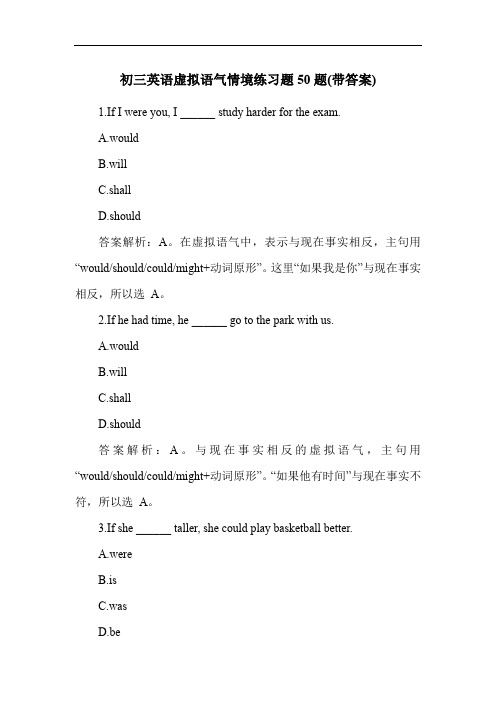 初三英语虚拟语气情境练习题 50 题(带答案)

1.If I were you, I ______ study harder for the exam.

A.would

B.will

C.shall

D.should

答案解析：A。在虚拟语气中，表示与现在事实相反，主句用“would/should/could/might+动词原形”。这里“如果我是你”与现在事实相反，所以选 A。

2.If he had time, he ______ go to the park with us.

A.would

B.will

C.shall

D.should

答案解析：A。与现在事实相反的虚拟语气，主句用“would/should/could/might+动词原形”。“如果他有时间”与现在事实不符，所以选 A。

3.If she ______ taller, she could play basketball better.

A.were

B.is

C.was

D.be